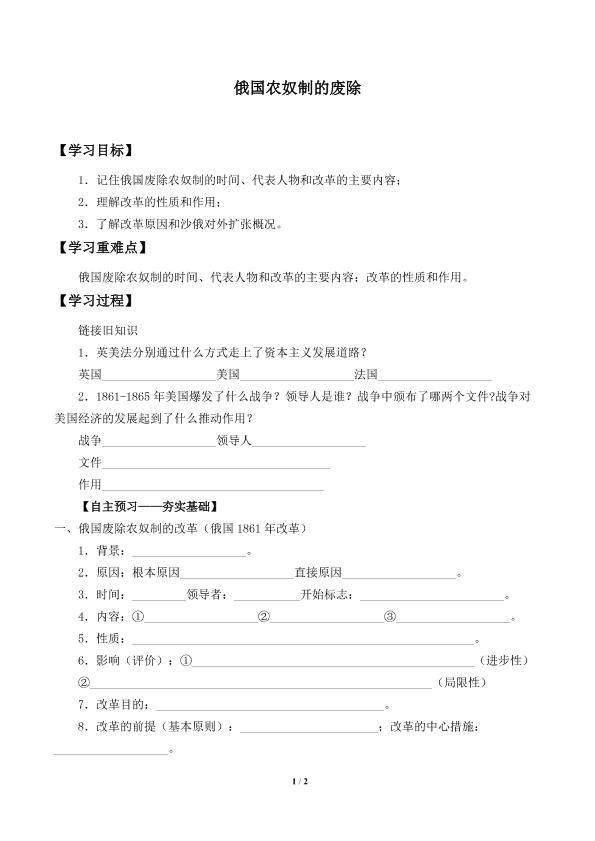 俄国农奴制的废除

【学习目标】

1．记住俄国废除农奴制的时间、代表人物和改革的主要内容；

2．理解改革的性质和作用；

3．了解改革原因和沙俄对外扩张概况。

【学习重难点】

俄国废除农奴制的时间、代表人物和改革的主要内容；改革的性质和作用。

【学习过程】

链接旧知识

1．英美法分别通过什么方式走上了资本主义发展道路？

英国____美国____法国____

2．1861-1865年美国爆发了什么战争？领导人是谁？战争中颁布了哪两个文件?战争对美国经济的发展起到了什么推动作用？

战争____领导人____

文件____

作用____

【自主预习——夯实基础】

一、俄国废除农奴制的改革（俄国1861年改革）

1．背景：____。

2．原因：根本原因____直接原因____。

3．时间：____领导者：____开始标志：____。

4．内容：①____②____③____。

5．性质：____。

6．影响（评价）：①____（进步性）

②____（局限性）

7．改革目的：____。

8．改革的前提（基本原则）：____；改革的中心措施：____。

1 / 2